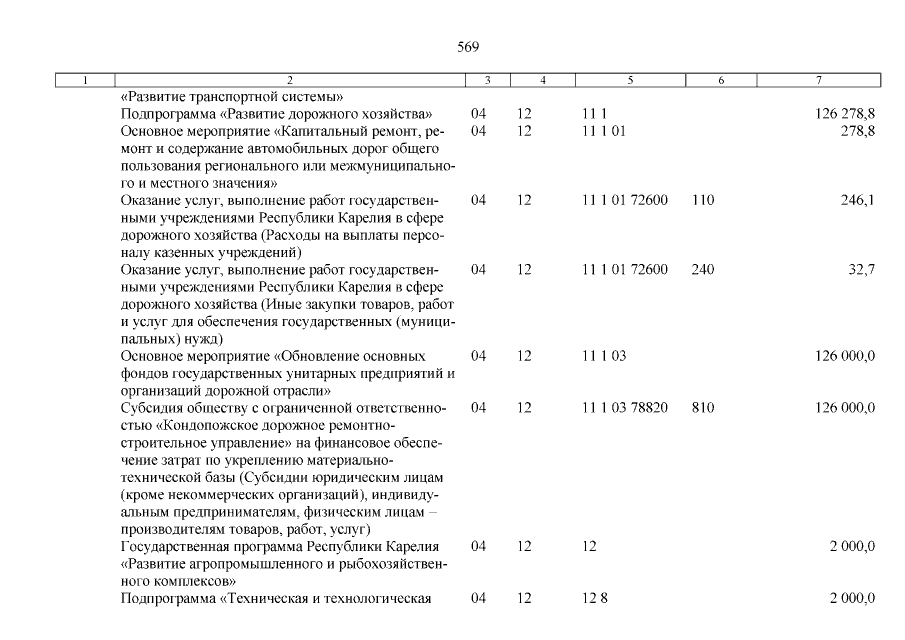 569

| 1 | 2 | 3 | 4 | 5 | 6 | 7 |
|---|---|---|---|---|---|---|
| | «Развитие транспортной системы» | | | | | |
| | Подпрограмма «Развитие дорожного хозяйства» | 04 | 12 | 11 1 | | 126 278,8 |
| | Основное мероприятие «Капитальный ремонт, ремонт и содержание автомобильных дорог общего пользования регионального или межмуниципального и местного значения» | 04 | 12 | 11 1 01 | | 278,8 |
| | Оказание услуг, выполнение работ государственными учреждениями Республики Карелия в сфере дорожного хозяйства (Расходы на выплаты персоналу казенных учреждений) | 04 | 12 | 11 1 01 72600 | 110 | 246,1 |
| | Оказание услуг, выполнение работ государственными учреждениями Республики Карелия в сфере дорожного хозяйства (Иные закупки товаров, работ и услуг для обеспечения государственных (муниципальных) нужд) | 04 | 12 | 11 1 01 72600 | 240 | 32,7 |
| | Основное мероприятие «Обновление основных фондов государственных унитарных предприятий и организаций дорожной отрасли» | 04 | 12 | 11 1 03 | | 126 000,0 |
| | Субсидия обществу с ограниченной ответственностью «Кондопожское дорожное ремонтно-строительное управление» на финансовое обеспечение затрат по укреплению материально-технической базы (Субсидии юридическим лицам (кроме некоммерческих организаций), индивидуальным предпринимателям, физическим лицам – производителям товаров, работ, услуг) | 04 | 12 | 11 1 03 78820 | 810 | 126 000,0 |
| | Государственная программа Республики Карелия «Развитие агропромышленного и рыбохозяйственного комплексов» | 04 | 12 | 12 | | 2 000,0 |
| | Подпрограмма «Техническая и технологическая | 04 | 12 | 12 8 | | 2 000,0 |